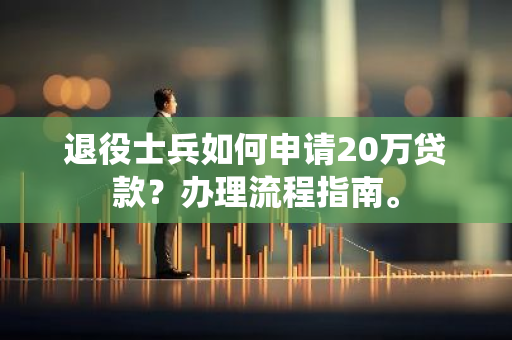 退役士兵如何申请20万贷款？办理流程指南。